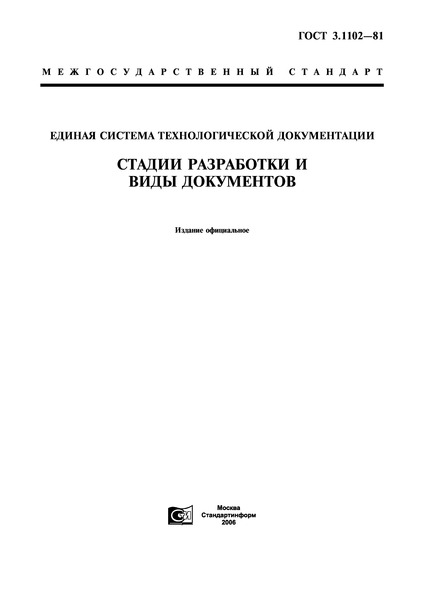 ГОСТ 3.1102—81

МЕЖГОСУДАРСТВЕННЫЙ СТАНДАРТ

ЕДИНАЯ СИСТЕМА ТЕХНОЛОГИЧЕСКОЙ ДОКУМЕНТАЦИИ

СТАДИИ РАЗРАБОТКИ И ВИДЫ ДОКУМЕНТОВ

Издание официальное

Москва
Стандартинформ
2006